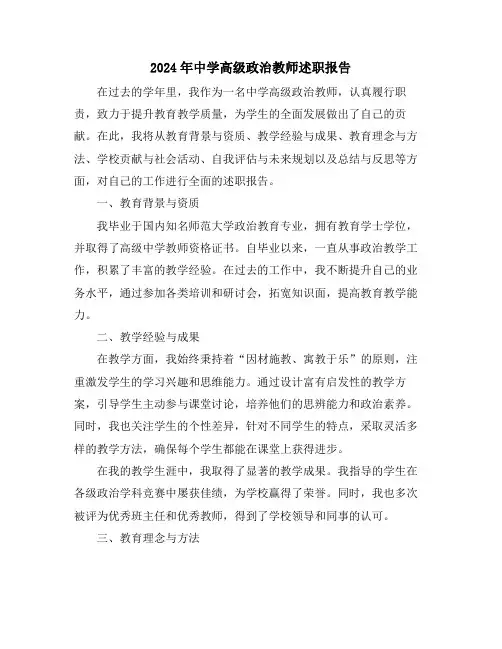 2024年中学高级政治教师述职报告

在过去的学年里，我作为一名中学高级政治教师，认真履行职责，致力于提升教育教学质量，为学生的全面发展做出了自己的贡献。在此，我将从教育背景与资质、教学经验与成果、教育理念与方法、学校贡献与社会活动、自我评估与未来规划以及总结与反思等方面，对自己的工作进行全面的述职报告。

一、教育背景与资质

我毕业于国内知名师范大学政治教育专业，拥有教育学士学位，并取得了高级中学教师资格证书。自毕业以来，一直从事政治教学工作，积累了丰富的教学经验。在过去的工作中，我不断提升自己的业务水平，通过参加各类培训和研讨会，拓宽知识面，提高教育教学能力。

二、教学经验与成果

在教学方面，我始终秉持着“因材施教、寓教于乐”的原则，注重激发学生的学习兴趣和思维能力。通过设计富有启发性的教学方案，引导学生主动参与课堂讨论，培养他们的思辨能力和政治素养。同时，我也关注学生的个性差异，针对不同学生的特点，采取灵活多样的教学方法，确保每个学生都能在课堂上获得进步。

在我的教学生涯中，我取得了显著的教学成果。我指导的学生在各级政治学科竞赛中屡获佳绩，为学校赢得了荣誉。同时，我也多次被评为优秀班主任和优秀教师，得到了学校领导和同事的认可。

三、教育理念与方法